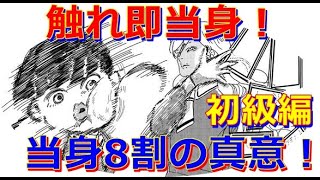 触れ即当身！

初級編

当身8割の真意！